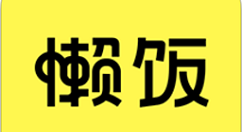 懒饭